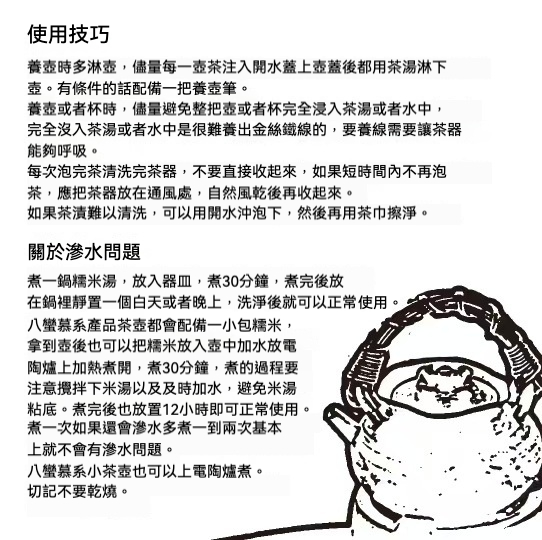 使用技巧

養壺時多淋壺，儘量每一壺茶注入開水蓋上壺蓋後都用茶湯淋下壺。有條件的話配備一把養壺筆。
養壺或者杯時，儘量避免整把壺或者杯完全浸入茶湯或者水中，完全沒入茶湯或者水中是很難養出金絲鐵線的，要養線需要讓茶器能夠呼吸。
每次泡完茶清洗完茶器，不要直接收起來，如果短時間內不再泡茶，應把茶器放在通風處，自然風乾後再收起來。
如果茶漬難以清洗，可以用開水沖泡下，然後再用茶巾擦淨。

關於滲水問題

煮一鍋糯米湯，放入器皿，煮30分鐘，煮完後放在鍋裡靜置一個白天或者晚上，洗淨後就可以正常使用。
八蠻慕系產品茶壺都會配備一小包糯米，拿到壺後也可以把糯米放入壺中加水放電陶爐上加熱煮開，煮30分鐘，煮的過程要注意攪拌下米湯以及及時加水，避免米湯粘底。煮完後也放置12小時即可正常使用。
煮一次如果還會滲水多煮一到兩次基本上就不會有滲水問題。
八蠻慕系小茶壺也可以上電陶爐煮。
切記不要乾燒。